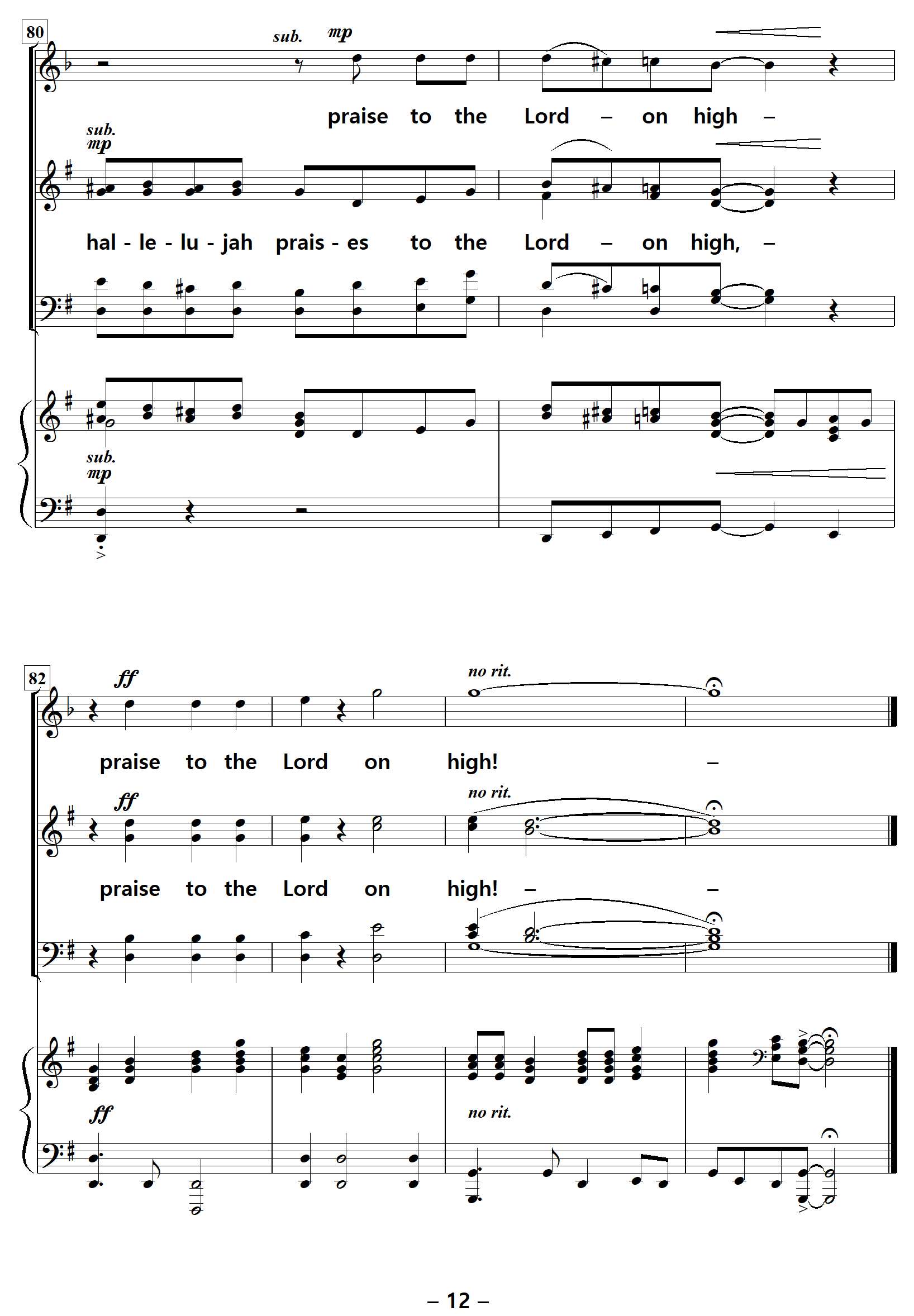 80

sub. mp

praise to the Lord – on high –

sub.
mp

hal - le - lu - jah prais - es to the Lord – on high, –

sub.
mp

82

ff

no rit.

praise to the Lord on high! –

ff

no rit.

praise to the Lord on high! – –

ff

no rit.

– 12 –